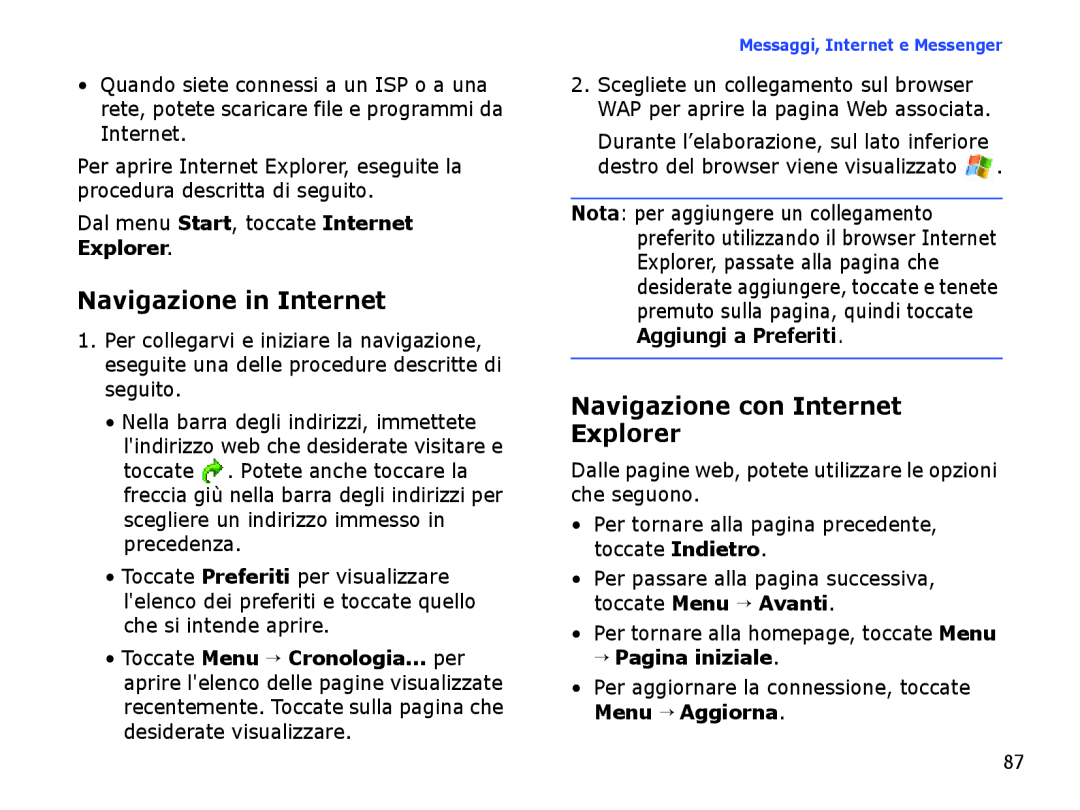 Messaggi, Internet e Messenger

• Quando siete connessi a un ISP o a una rete, potete scaricare file e programmi da Internet.

Per aprire Internet Explorer, eseguite la procedura descritta di seguito.

Dal menu Start, toccate Internet Explorer.

Navigazione in Internet

1. Per collegarvi e iniziare la navigazione, eseguite una delle procedure descritte di seguito.

• Nella barra degli indirizzi, immettete l'indirizzo web che desiderate visitare e toccate . Potete anche toccare la freccia giù nella barra degli indirizzi per scegliere un indirizzo immesso in precedenza.

• Toccate Preferiti per visualizzare l'elenco dei preferiti e toccate quello che si intende aprire.

• Toccate Menu → Cronologia... per aprire l'elenco delle pagine visualizzate recentemente. Toccate sulla pagina che desiderate visualizzare.

2. Scegliete un collegamento sul browser WAP per aprire la pagina Web associata.

Durante l'elaborazione, sul lato inferiore destro del browser viene visualizzato .

Nota: per aggiungere un collegamento preferito utilizzando il browser Internet Explorer, passate alla pagina che desiderate aggiungere, toccate e tenete premuto sulla pagina, quindi toccate Aggiungi a Preferiti.

Navigazione con Internet Explorer

Dalle pagine web, potete utilizzare le opzioni che seguono.

• Per tornare alla pagina precedente, toccate Indietro.

• Per passare alla pagina successiva, toccate Menu → Avanti.

• Per tornare alla homepage, toccate Menu → Pagina iniziale.

• Per aggiornare la connessione, toccate Menu → Aggiorna.

87